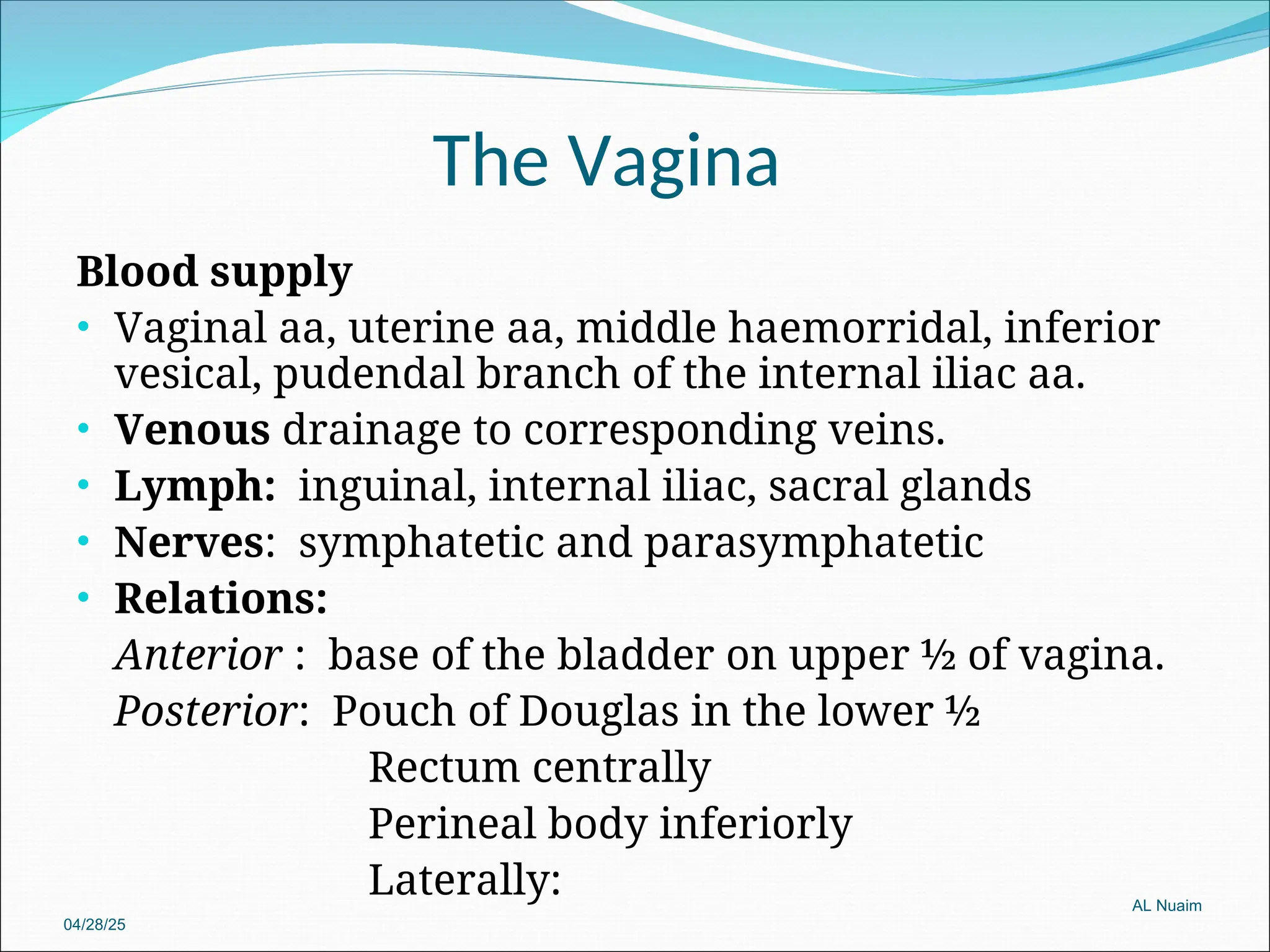 The Vagina

Blood supply

• Vaginal aa, uterine aa, middle haemorridal, inferior vesical, pudendal branch of the internal iliac aa.

• Venous drainage to corresponding veins.

• Lymph: inguinal, internal iliac, sacral glands

• Nerves: symphatetic and parasymphatetic

• Relations:

Anterior : base of the bladder on upper ½ of vagina.

Posterior: Pouch of Douglas in the lower ½

Rectum centrally

Perineal body inferiorly

Laterally:

AL Nuaim

04/28/25